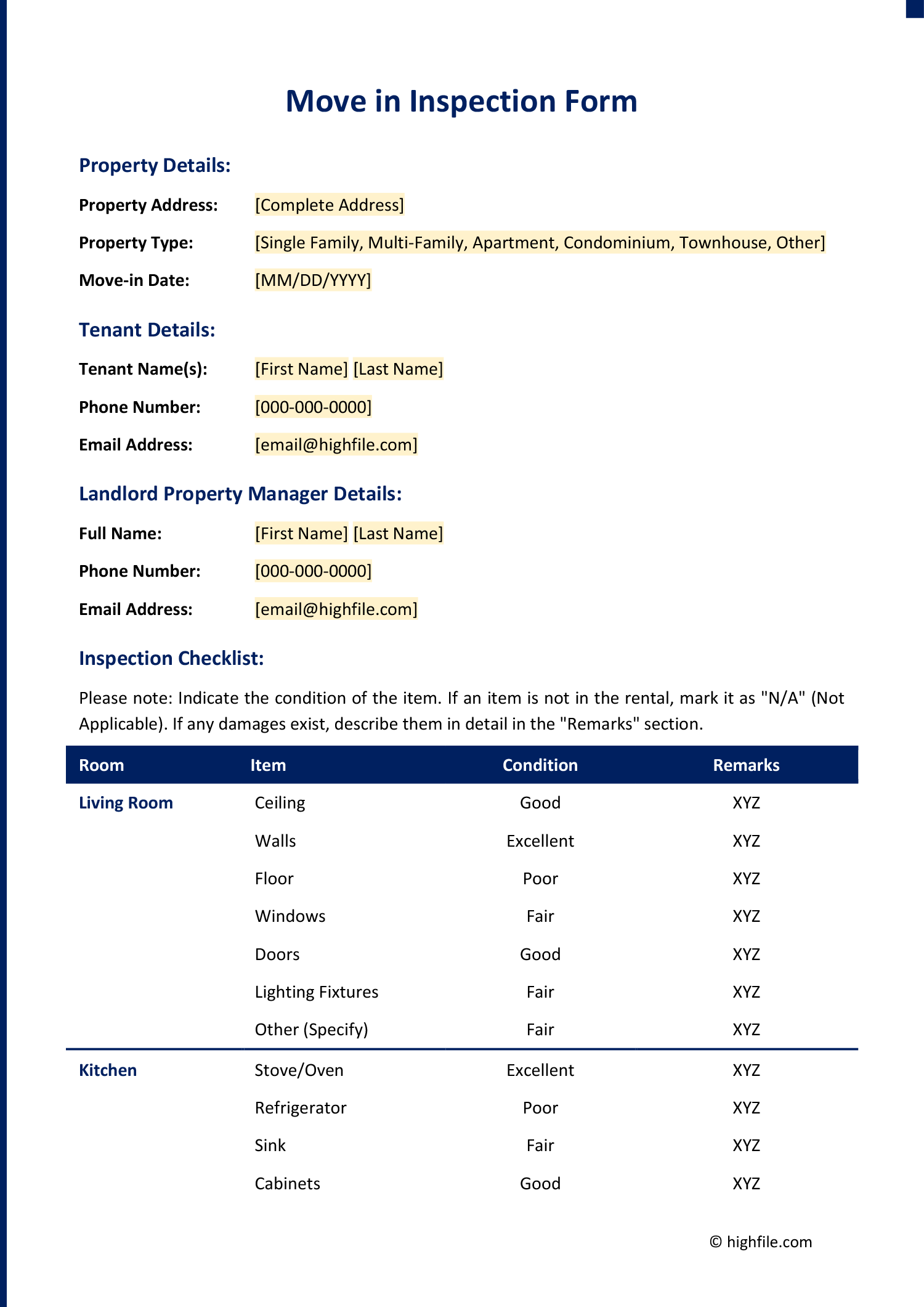 Move in Inspection Form

Property Details:

Property Address: [Complete Address]

Property Type: [Single Family, Multi-Family, Apartment, Condominium, Townhouse, Other]

Move-in Date: [MM/DD/YYYY]

Tenant Details:

Tenant Name(s): [First Name] [Last Name]

Phone Number: [000-000-0000]

Email Address: [email@highfile.com]

Landlord Property Manager Details:

Full Name: [First Name] [Last Name]

Phone Number: [000-000-0000]

Email Address: [email@highfile.com]

Inspection Checklist:

Please note: Indicate the condition of the item. If an item is not in the rental, mark it as "N/A" (Not Applicable). If any damages exist, describe them in detail in the "Remarks" section.

| Room | Item | Condition | Remarks |
|---|---|---|---|
| Living Room | Ceiling | Good | XYZ |
| | Walls | Excellent | XYZ |
| | Floor | Poor | XYZ |
| | Windows | Fair | XYZ |
| | Doors | Good | XYZ |
| | Lighting Fixtures | Fair | XYZ |
| | Other (Specify) | Fair | XYZ |
| Kitchen | Stove/Oven | Excellent | XYZ |
| | Refrigerator | Poor | XYZ |
| | Sink | Fair | XYZ |
| | Cabinets | Good | XYZ |

© highfile.com